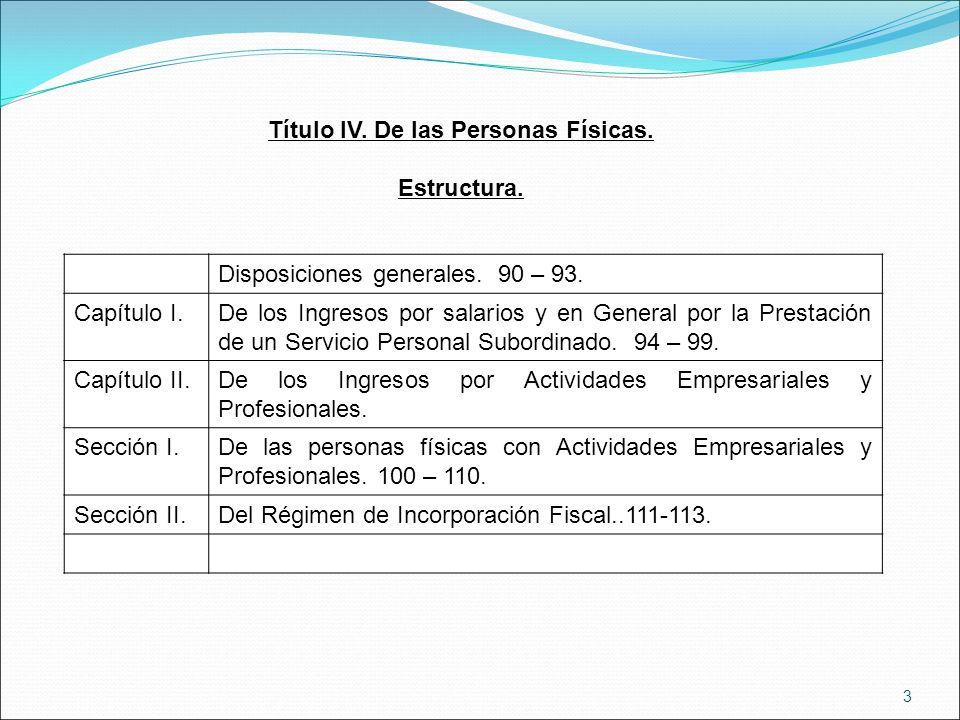 Título IV. De las Personas Físicas.

Estructura.

| | |
|---|---|
| | Disposiciones generales. 90 – 93. |
| Capítulo I. | De los Ingresos por salarios y en General por la Prestación de un Servicio Personal Subordinado. 94 – 99. |
| Capítulo II. | De los Ingresos por Actividades Empresariales y Profesionales. |
| Sección I. | De las personas físicas con Actividades Empresariales y Profesionales. 100 – 110. |
| Sección II. | Del Régimen de Incorporación Fiscal..111-113. |
| | |

3